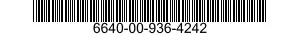 6640-00-936-4242